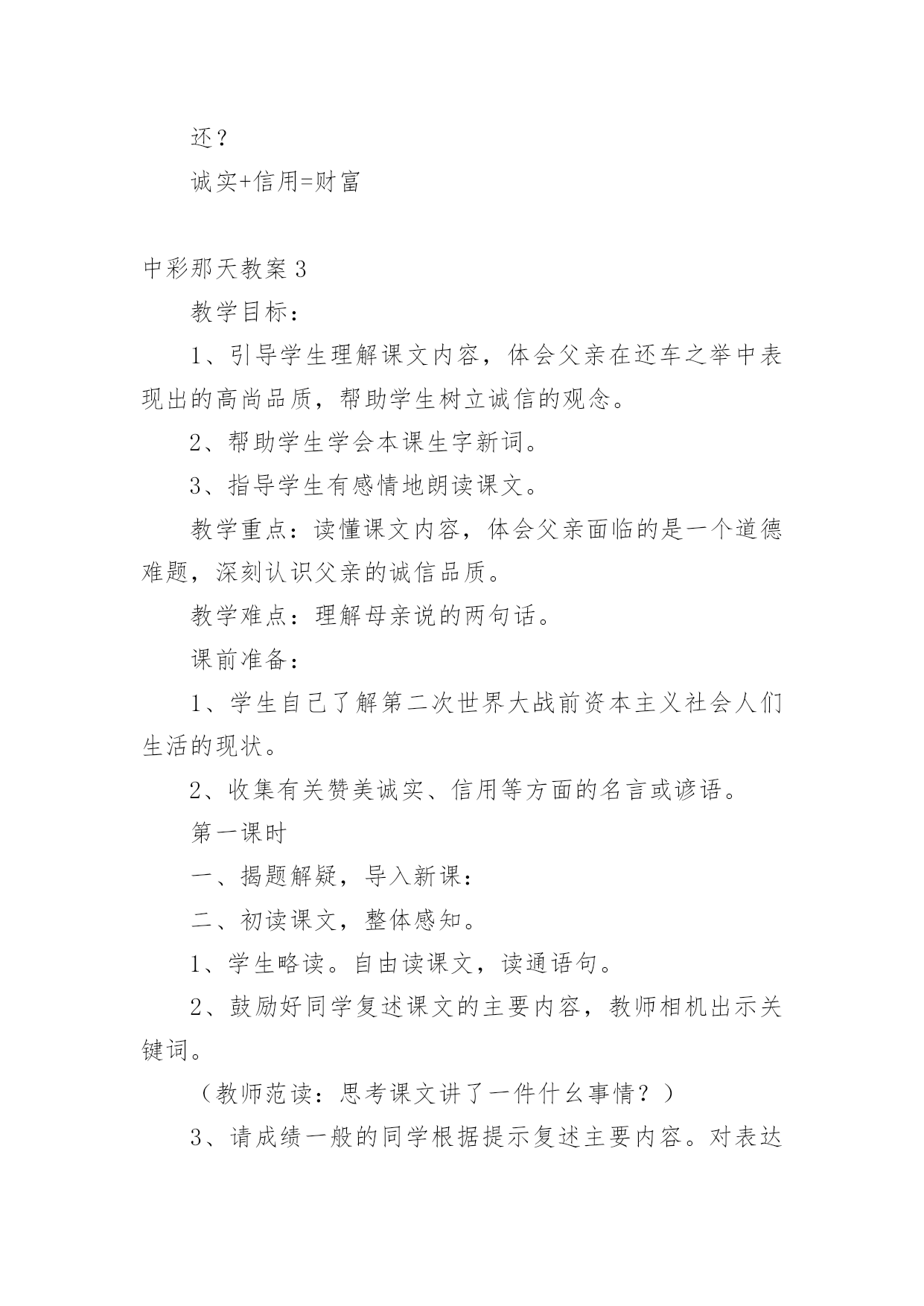 还？

诚实+信用=财富

中彩那天教案 3

教学目标：

1、引导学生理解课文内容，体会父亲在还车之举中表现出的高尚品质，帮助学生树立诚信的观念。

2、帮助学生学会本课生字新词。

3、指导学生有感情地朗读课文。

教学重点：读懂课文内容，体会父亲面临的是一个道德难题，深刻认识父亲的诚信品质。

教学难点：理解母亲说的两句话。

课前准备：

1、学生自己了解第二次世界大战前资本主义社会人们生活的现状。

2、收集有关赞美诚实、信用等方面的名言或谚语。

第一课时

一、揭题解疑，导入新课：

二、初读课文，整体感知。

1、学生略读。自由读课文，读通语句。

2、鼓励好同学复述课文的主要内容，教师相机出示关键词。

（教师范读：思考课文讲了一件什么事情？）

3、请成绩一般的同学根据提示复述主要内容。对表达